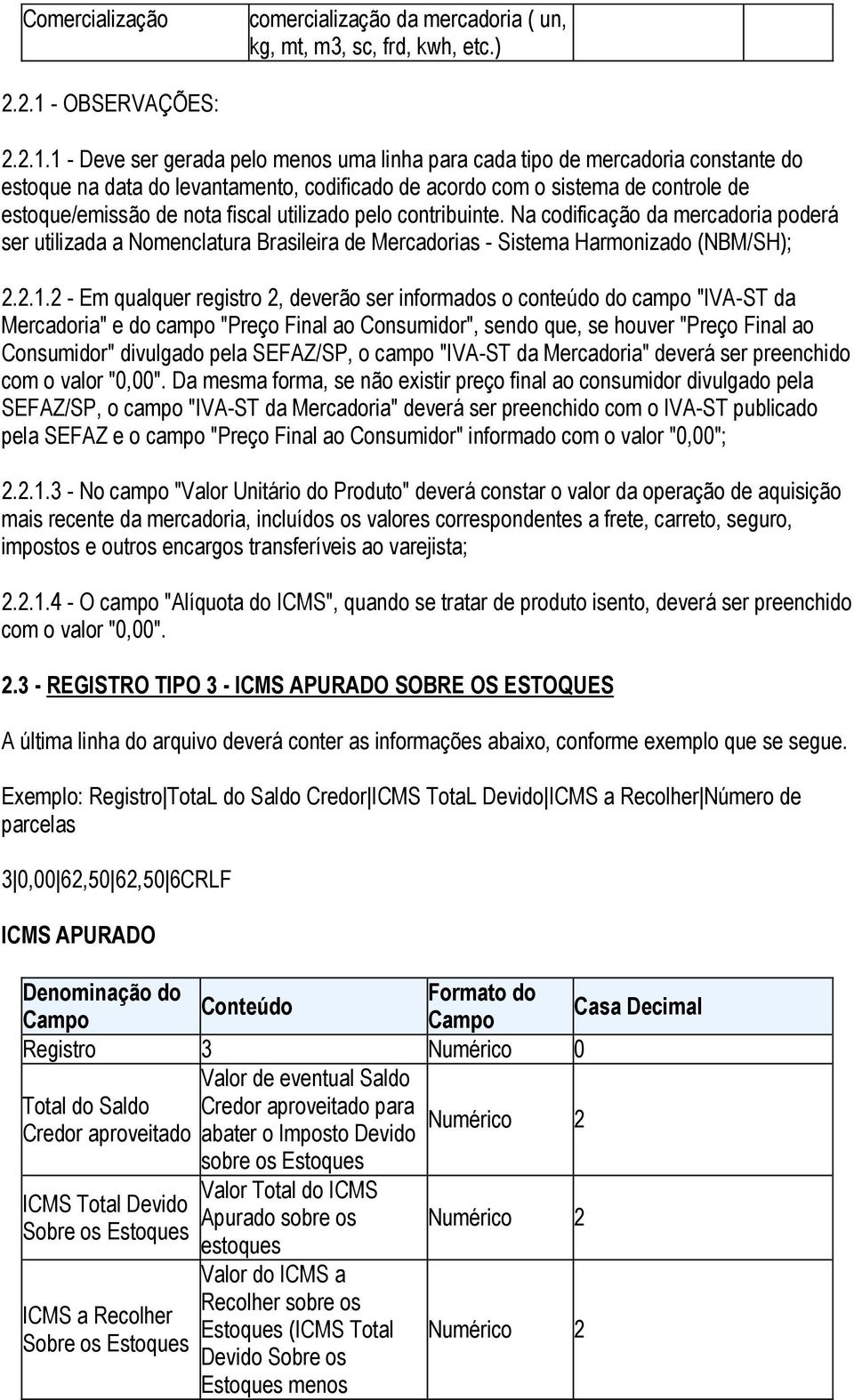 | Comercialização | comercialização da mercadoria ( un, kg, mt, m3, sc, frd, kwh, etc.) | | |
|---|---|---|---|

2.2.1 - OBSERVAÇÕES:

2.2.1.1 - Deve ser gerada pelo menos uma linha para cada tipo de mercadoria constante do estoque na data do levantamento, codificado de acordo com o sistema de controle de estoque/emissão de nota fiscal utilizado pelo contribuinte. Na codificação da mercadoria poderá ser utilizada a Nomenclatura Brasileira de Mercadorias - Sistema Harmonizado (NBM/SH);

2.2.1.2 - Em qualquer registro 2, deverão ser informados o conteúdo do campo "IVA-ST da Mercadoria" e do campo "Preço Final ao Consumidor", sendo que, se houver "Preço Final ao Consumidor" divulgado pela SEFAZ/SP, o campo "IVA-ST da Mercadoria" deverá ser preenchido com o valor "0,00". Da mesma forma, se não existir preço final ao consumidor divulgado pela SEFAZ/SP, o campo "IVA-ST da Mercadoria" deverá ser preenchido com o IVA-ST publicado pela SEFAZ e o campo "Preço Final ao Consumidor" informado com o valor "0,00";

2.2.1.3 - No campo "Valor Unitário do Produto" deverá constar o valor da operação de aquisição mais recente da mercadoria, incluídos os valores correspondentes a frete, carreto, seguro, impostos e outros encargos transferíveis ao varejista;

2.2.1.4 - O campo "Alíquota do ICMS", quando se tratar de produto isento, deverá ser preenchido com o valor "0,00".

2.3 - REGISTRO TIPO 3 - ICMS APURADO SOBRE OS ESTOQUES

A última linha do arquivo deverá conter as informações abaixo, conforme exemplo que se segue.

Exemplo: Registro|TotaL do Saldo Credor|ICMS TotaL Devido|ICMS a Recolher|Número de parcelas

3|0,00|62,50|62,50|6CRLF

ICMS APURADO

| Denominação do Campo | Conteúdo | Formato do Campo | Casa Decimal |
|---|---|---|---|
| Registro | 3 | Numérico | 0 |
| Total do Saldo Credor aproveitado | Valor de eventual Saldo Credor aproveitado para abater o Imposto Devido sobre os Estoques | Numérico | 2 |
| ICMS Total Devido Sobre os Estoques | Valor Total do ICMS Apurado sobre os estoques | Numérico | 2 |
| ICMS a Recolher Sobre os Estoques | Valor do ICMS a Recolher sobre os Estoques (ICMS Total Devido Sobre os Estoques menos | Numérico | 2 |